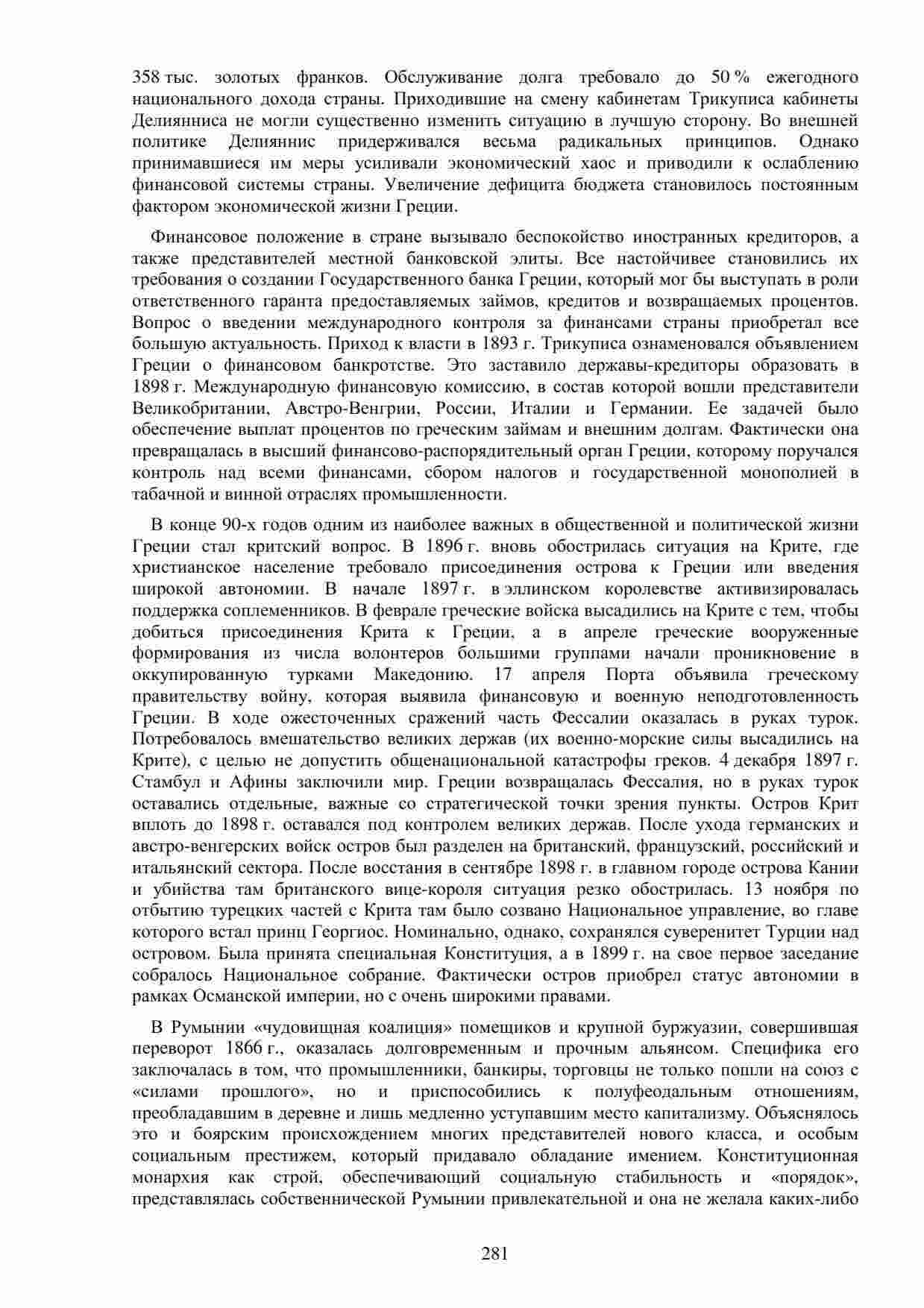 358 тыс. золотых франков. Обслуживание долга требовало до 50 % ежегодного национального дохода страны. Приходившие на смену кабинетам Трикуписа кабинеты Делиянниса не могли существенно изменить ситуацию в лучшую сторону. Во внешней политике Делияннис придерживался весьма радикальных принципов. Однако принимавшиеся им меры усиливали экономический хаос и приводили к ослаблению финансовой системы страны. Увеличение дефицита бюджета становилось постоянным фактором экономической жизни Греции.

Финансовое положение в стране вызывало беспокойство иностранных кредиторов, а также представителей местной банковской элиты. Все настойчивее становились их требования о создании Государственного банка Греции, который мог бы выступать в роли ответственного гаранта предоставляемых займов, кредитов и возвращаемых процентов. Вопрос о введении международного контроля за финансами страны приобретал все большую актуальность. Приход к власти в 1893 г. Трикуписа ознаменовался объявлением Греции о финансовом банкротстве. Это заставило державы-кредиторы образовать в 1898 г. Международную финансовую комиссию, в состав которой вошли представители Великобритании, Австро-Венгрии, России, Италии и Германии. Ее задачей было обеспечение выплат процентов по греческим займам и внешним долгам. Фактически она превращалась в высший финансово-распорядительный орган Греции, которому поручался контроль над всеми финансами, сбором налогов и государственной монополией в табачной и винной отраслях промышленности.

В конце 90-х годов одним из наиболее важных в общественной и политической жизни Греции стал критский вопрос. В 1896 г. вновь обострилась ситуация на Крите, где христианское население требовало присоединения острова к Греции или введения широкой автономии. В начале 1897 г. в эллинском королевстве активизировалась поддержка соплеменников. В феврале греческие войска высадились на Крите с тем, чтобы добиться присоединения Крита к Греции, а в апреле греческие вооруженные формирования из числа волонтеров большими группами начали проникновение в оккупированную турками Македонию. 17 апреля Порта объявила греческому правительству войну, которая выявила финансовую и военную неподготовленность Греции. В ходе ожесточенных сражений часть Фессалии оказалась в руках турок. Потребовалось вмешательство великих держав (их военно-морские силы высадились на Крите), с целью не допустить общенациональной катастрофы греков. 4 декабря 1897 г. Стамбул и Афины заключили мир. Греции возвращалась Фессалия, но в руках турок оставались отдельные, важные со стратегической точки зрения пункты. Остров Крит вплоть до 1898 г. оставался под контролем великих держав. После ухода германских и австро-венгерских войск остров был разделен на британский, французский, российский и итальянский сектора. После восстания в сентябре 1898 г. в главном городе острова Кании и убийства там британского вице-короля ситуация резко обострилась. 13 ноября по отбытию турецких частей с Крита там было созвано Национальное управление, во главе которого встал принц Георгиос. Номинально, однако, сохранялся суверенитет Турции над островом. Была принята специальная Конституция, а в 1899 г. на свое первое заседание собралось Национальное собрание. Фактически остров приобрел статус автономии в рамках Османской империи, но с очень широкими правами.

В Румынии «чудовищная коалиция» помещиков и крупной буржуазии, совершившая переворот 1866 г., оказалась долговременным и прочным альянсом. Специфика его заключалась в том, что промышленники, банкиры, торговцы не только пошли на союз с «силами прошлого», но и приспособились к полуфеодальным отношениям, преобладавшим в деревне и лишь медленно уступавшим место капитализму. Объяснялось это и боярским происхождением многих представителей нового класса, и особым социальным престижем, который придавало обладание имением. Конституционная монархия как строй, обеспечивающий социальную стабильность и «порядок», представлялась собственнической Румынии привлекательной и она не желала каких-либо

281